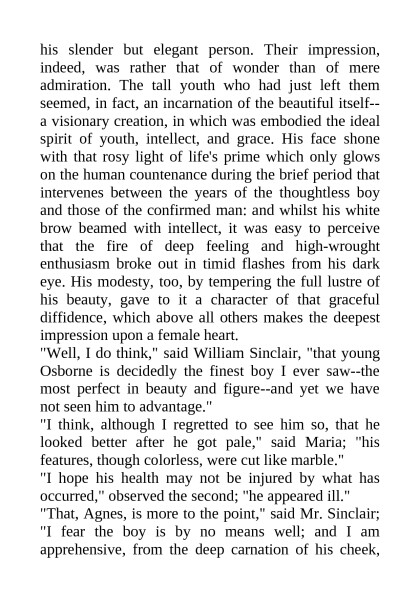 his slender but elegant person. Their impression, indeed, was rather that of wonder than of mere admiration. The tall youth who had just left them seemed, in fact, an incarnation of the beautiful itself--a visionary creation, in which was embodied the ideal spirit of youth, intellect, and grace. His face shone with that rosy light of life's prime which only glows on the human countenance during the brief period that intervenes between the years of the thoughtless boy and those of the confirmed man: and whilst his white brow beamed with intellect, it was easy to perceive that the fire of deep feeling and high-wrought enthusiasm broke out in timid flashes from his dark eye. His modesty, too, by tempering the full lustre of his beauty, gave to it a character of that graceful diffidence, which above all others makes the deepest impression upon a female heart.
"Well, I do think," said William Sinclair, "that young Osborne is decidedly the finest boy I ever saw--the most perfect in beauty and figure--and yet we have not seen him to advantage."
"I think, although I regretted to see him so, that he looked better after he got pale," said Maria; "his features, though colorless, were cut like marble."
"I hope his health may not be injured by what has occurred," observed the second; "he appeared ill."
"That, Agnes, is more to the point," said Mr. Sinclair; "I fear the boy is by no means well; and I am apprehensive, from the deep carnation of his cheek,